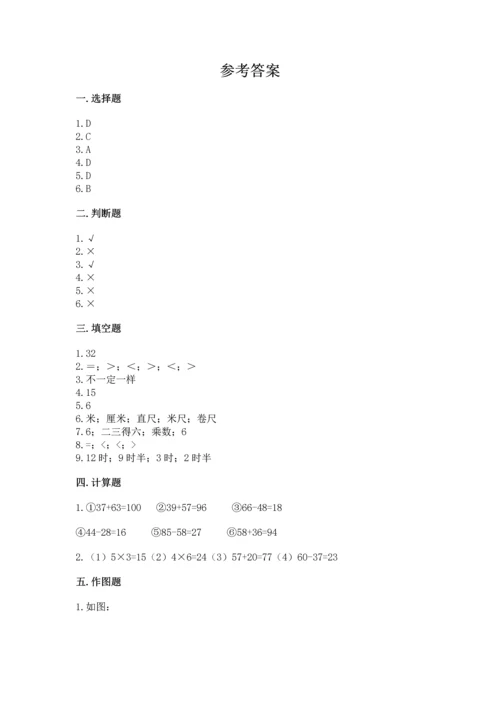 参考答案

一. 选择题

1. D
2. C
3. A
4. D
5. D
6. B

二. 判断题

1. √
2. ×
3. √
4. ×
5. ×
6. ×

三. 填空题

1. 32
2. =；>；<；>；<；>
3. 不一定一样
4. 15
5. 6
6. 米；厘米；直尺；米尺；卷尺
7. 6；二三得六；乘数；6
8. =；<；<；>
9. 12 时；9 时半；3 时；2 时半

四. 计算题

1. ①37+63=100　②39+57=96　③66-48=18

④44-28=16　⑤85-58=27　⑥58+36=94

2. （1）5×3=15（2）4×6=24（3）57+20=77（4）60-37=23

五. 作图题

1. 如图：